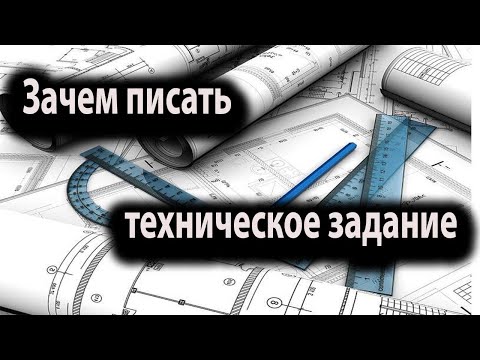 Зачем писать

техническое задание